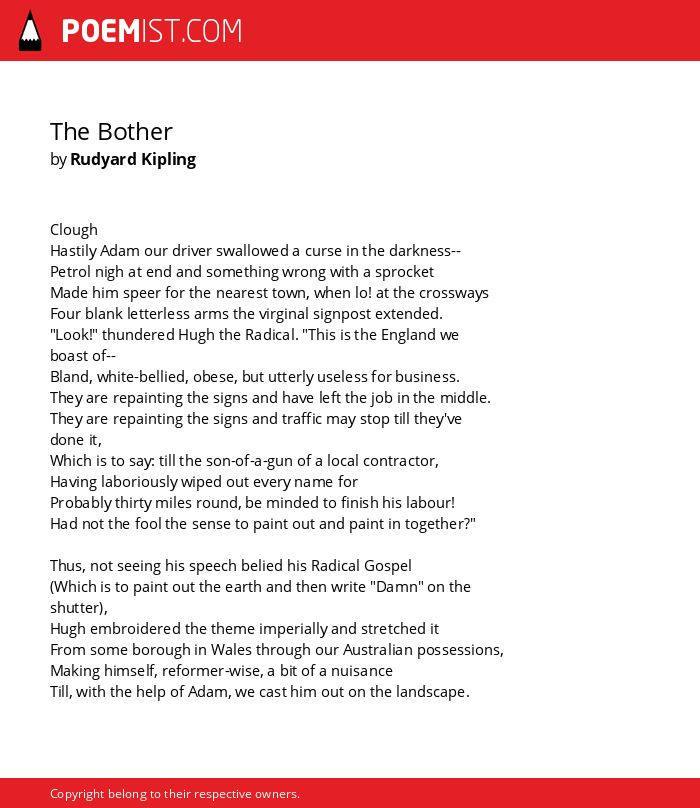 POEMIST.COM

The Bother
by Rudyard Kipling

Clough
Hastily Adam our driver swallowed a curse in the darkness--
Petrol nigh at end and something wrong with a sprocket
Made him speer for the nearest town, when lo! at the crossways
Four blank letterless arms the virginal signpost extended.
"Look!" thundered Hugh the Radical. "This is the England we boast of--
Bland, white-bellied, obese, but utterly useless for business.
They are repainting the signs and have left the job in the middle.
They are repainting the signs and traffic may stop till they've done it,
Which is to say: till the son-of-a-gun of a local contractor,
Having laboriously wiped out every name for
Probably thirty miles round, be minded to finish his labour!
Had not the fool the sense to paint out and paint in together?"

Thus, not seeing his speech belied his Radical Gospel
(Which is to paint out the earth and then write "Damn" on the shutter),
Hugh embroidered the theme imperially and stretched it
From some borough in Wales through our Australian possessions,
Making himself, reformer-wise, a bit of a nuisance
Till, with the help of Adam, we cast him out on the landscape.

Copyright belong to their respective owners.